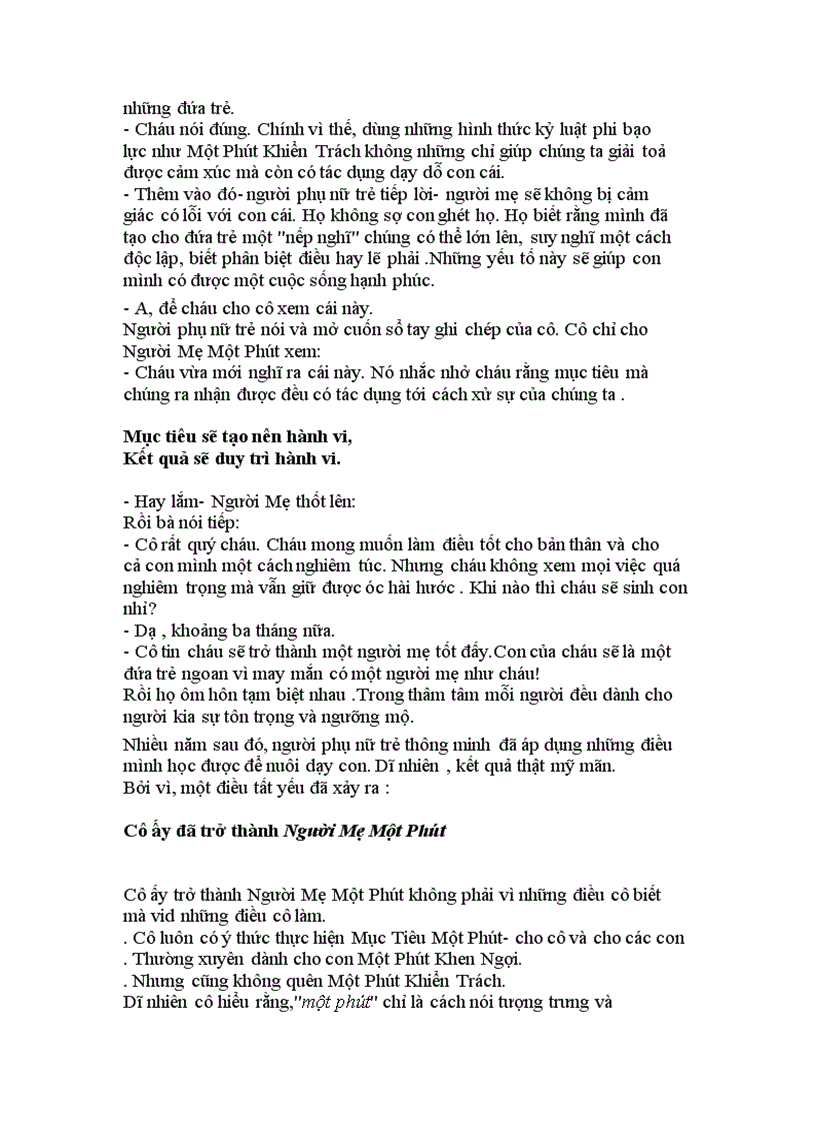 những đứa trẻ.
- Cháu nói đúng. Chính vì thế, dùng những hình thức kỷ luật phi bạo lực như Một Phút Khiển Trách không những chỉ giúp chúng ta giải toả được cảm xúc mà còn có tác dụng dạy dỗ con cái.
- Thêm vào đó- người phụ nữ trẻ tiếp lời- người mẹ sẽ không bị cảm giác có lỗi với con cái. Họ không sợ con ghét họ. Họ biết rằng mình đã tạo cho đứa trẻ một "nếp nghĩ" chúng có thể lớn lên, suy nghĩ một cách độc lập, biết phân biệt điều hay lẽ phải .Những yếu tố này sẽ giúp con mình có được một cuộc sống hạnh phúc.

- A, để cháu cho cô xem cái này.
Người phụ nữ trẻ nói và mở cuốn sổ tay ghi chép của cô. Cô chỉ cho Người Mẹ Một Phút xem:
- Cháu vừa mới nghĩ ra cái này. Nó nhắc nhở cháu rằng mục tiêu mà chúng ra nhận được đều có tác dụng tới cách xử sự của chúng ta .

Mục tiêu sẽ tạo nên hành vi,
Kết quả sẽ duy trì hành vi.

- Hay lắm- Người Mẹ thốt lên:
Rồi bà nói tiếp:
- Cô rất quý cháu. Cháu mong muốn làm điều tốt cho bản thân và cho cả con mình một cách nghiêm túc. Nhưng cháu không xem mọi việc quá nghiêm trọng mà vẫn giữ được óc hài hước . Khi nào thì cháu sẽ sinh con nhỉ?
- Dạ , khoảng ba tháng nữa.
- Cô tin cháu sẽ trở thành một người mẹ tốt đấy.Con của cháu sẽ là một đứa trẻ ngoan vì may mắn có một người mẹ như cháu!
Rồi họ ôm hôn tạm biệt nhau .Trong thâm tâm mỗi người đều dành cho người kia sự tôn trọng và ngưỡng mộ.

Nhiều năm sau đó, người phụ nữ trẻ thông minh đã áp dụng những điều mình học được để nuôi dạy con. Dĩ nhiên , kết quả thật mỹ mãn.
Bởi vì, một điều tất yếu đã xảy ra :

Cô ấy đã trở thành Người Mẹ Một Phút

Cô ấy trở thành Người Mẹ Một Phút không phải vì những điều cô biết mà vid những điều cô làm.
. Cô luôn có ý thức thực hiện Mục Tiêu Một Phút- cho cô và cho các con
. Thường xuyên dành cho con Một Phút Khen Ngợi.
. Nhưng cũng không quên Một Phút Khiển Trách.
Dĩ nhiên cô hiểu rằng,"một phút" chỉ là cách nói tượng trưng và